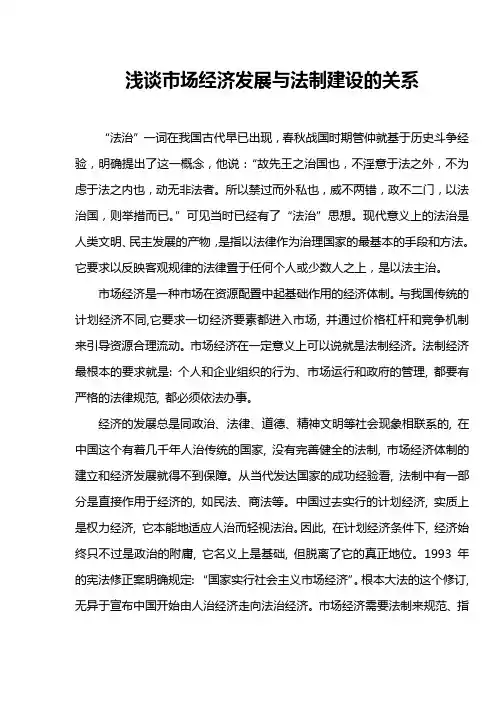 浅谈市场经济发展与法制建设的关系

“法治”一词在我国古代早已出现，春秋战国时期管仲就基于历史斗争经验，明确提出了这一概念，他说：“故先王之治国也，不淫意于法之外，不为虑于法之内也，动无非法者。所以禁过而外私也，威不两错，政不二门，以法治国，则举措而已。”可见当时已经有了“法治”思想。现代意义上的法治是人类文明、民主发展的产物，是指以法律作为治理国家的最基本的手段和方法。它要求以反映客观规律的法律置于任何个人或少数人之上，是以法主治。

市场经济是一种市场在资源配置中起基础作用的经济体制。与我国传统的计划经济不同,它要求一切经济要素都进入市场，并通过价格杠杆和竞争机制来引导资源合理流动。市场经济在一定意义上可以说就是法制经济。法制经济最根本的要求就是：个人和企业组织的行为、市场运行和政府的管理，都要有严格的法律规范，都必须依法办事。

经济的发展总是同政治、法律、道德、精神文明等社会现象相联系的，在中国这个有着几千年人治传统的国家，没有完善健全的法制，市场经济体制的建立和经济发展就得不到保障。从当代发达国家的成功经验看，法制中有一部分是直接作用于经济的，如民法、商法等。中国过去实行的计划经济，实质上是权力经济，它本能地适应人治而轻视法治。因此，在计划经济条件下，经济始终只不过是政治的附庸，它名义上是基础，但脱离了它的真正地位。1993 年的宪法修正案明确规定：“国家实行社会主义市场经济”。根本大法的这个修订，无异于宣布中国开始由人治经济走向法治经济。市场经济需要法制来规范、指